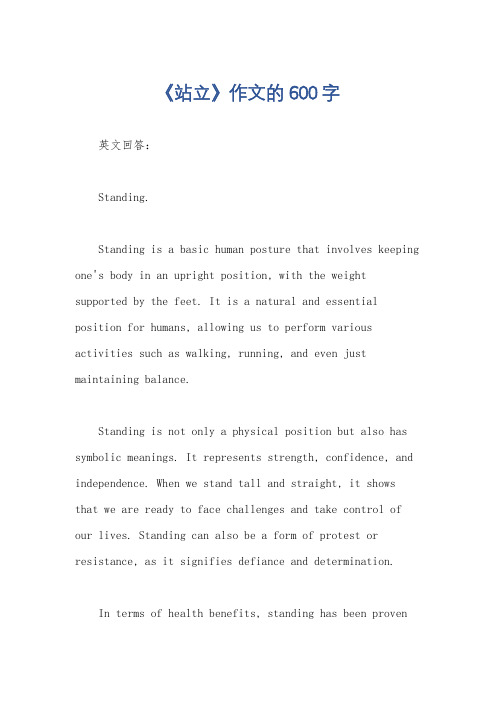 《站立》作文的600字

英文回答：

Standing.

Standing is a basic human posture that involves keeping one's body in an upright position, with the weight supported by the feet. It is a natural and essential position for humans, allowing us to perform various activities such as walking, running, and even just maintaining balance.

Standing is not only a physical position but also has symbolic meanings. It represents strength, confidence, and independence. When we stand tall and straight, it shows that we are ready to face challenges and take control of our lives. Standing can also be a form of protest or resistance, as it signifies defiance and determination.

In terms of health benefits, standing has been proven